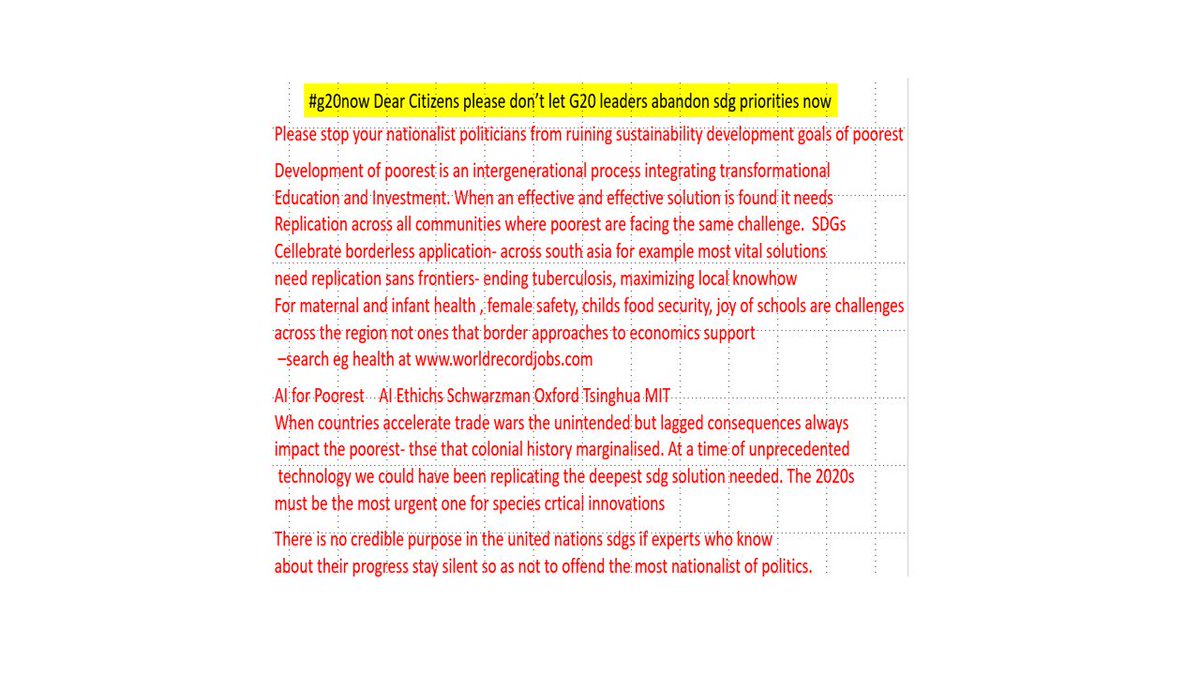 #g20now Dear Citizens please don't let G20 leaders abandon sdg priorities now

Please stop your nationalist politicians from ruining sustainability development goals of poorest

Development of poorest is an intergenerational process integrating transformational Education and Investment. When an effective and effective solution is found it needs Replication across all communities where poorest are facing the same challenge. SDGs Cellebrate borderless application- across south asia for example most vital solutions need replication sans frontiers- ending tuberculosis, maximizing local knowhow For maternal and infant health , female safety, childs food security, joy of schools are challenges across the region not ones that border approaches to economics support –search eg health at www.worldrecordjobs.com

AI for Poorest AI Ethichs Schwarzman Oxford Tsinghua MIT
When countries accelerate trade wars the unintended but lagged consequences always impact the poorest- thse that colonial history marginalised. At a time of unprecedented technology we could have been replicating the deepest sdg solution needed. The 2020s must be the most urgent one for species crtical innovations

There is no credible purpose in the united nations sdgs if experts who know about their progress stay silent so as not to offend the most nationalist of politics.